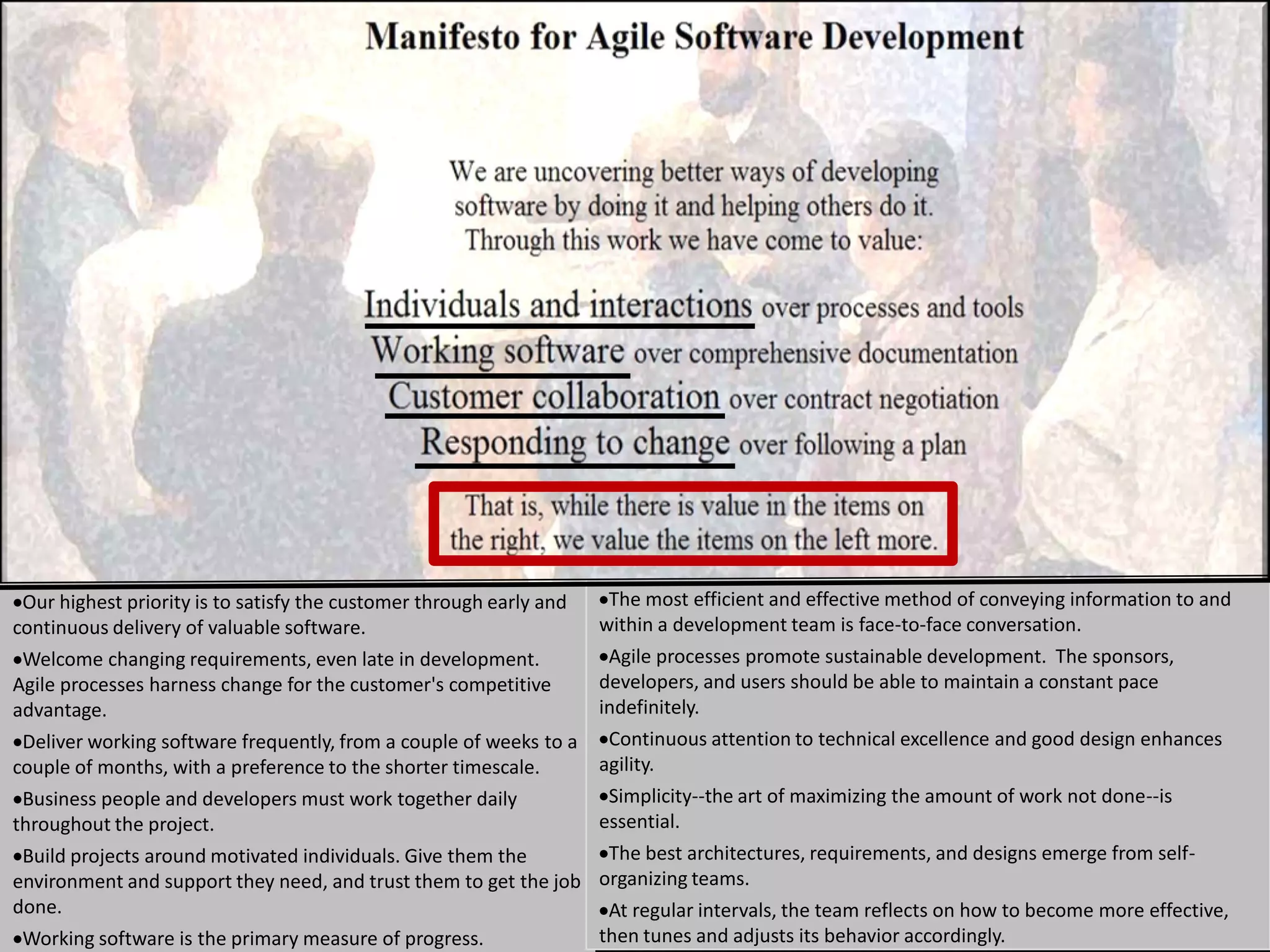 Manifesto for Agile Software Development

We are uncovering better ways of developing software by doing it and helping others do it. Through this work we have come to value:

Individuals and interactions over processes and tools
Working software over comprehensive documentation
Customer collaboration over contract negotiation
Responding to change over following a plan

That is, while there is value in the items on the right, we value the items on the left more.

•Our highest priority is to satisfy the customer through early and continuous delivery of valuable software.

•Welcome changing requirements, even late in development. Agile processes harness change for the customer's competitive advantage.

•Deliver working software frequently, from a couple of weeks to a couple of months, with a preference to the shorter timescale.

•Business people and developers must work together daily throughout the project.

•Build projects around motivated individuals. Give them the environment and support they need, and trust them to get the job done.

•Working software is the primary measure of progress.

•The most efficient and effective method of conveying information to and within a development team is face-to-face conversation.

•Agile processes promote sustainable development. The sponsors, developers, and users should be able to maintain a constant pace indefinitely.

•Continuous attention to technical excellence and good design enhances agility.

•Simplicity--the art of maximizing the amount of work not done--is essential.

•The best architectures, requirements, and designs emerge from self-organizing teams.

•At regular intervals, the team reflects on how to become more effective, then tunes and adjusts its behavior accordingly.